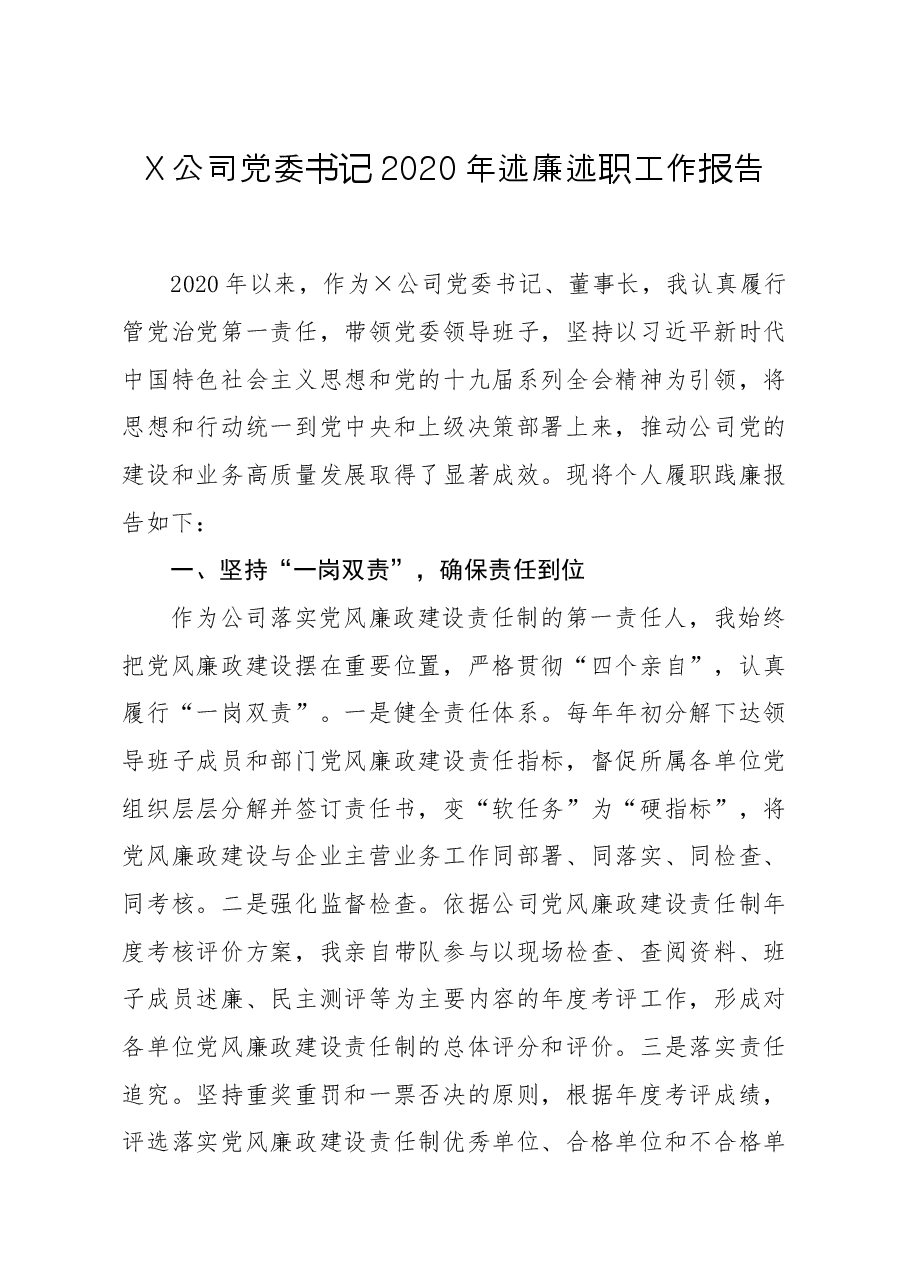 X公司党委书记2020年述廉述职工作报告

2020年以来，作为×公司党委书记、董事长，我认真履行管党治党第一责任，带领党委领导班子，坚持以习近平新时代中国特色社会主义思想和党的十九届系列全会精神为引领，将思想和行动统一到党中央和上级决策部署上来，推动公司党的建设和业务高质量发展取得了显著成效。现将个人履职践廉报告如下：

一、坚持“一岗双责”，确保责任到位

作为公司落实党风廉政建设责任制的第一责任人，我始终把党风廉政建设摆在重要位置，严格贯彻“四个亲自”，认真履行“一岗双责”。一是健全责任体系。每年年初分解下达领导班子成员和部门党风廉政建设责任指标，督促所属各单位党组织层层分解并签订责任书，变“软任务”为“硬指标”，将党风廉政建设与企业主营业务工作同部署、同落实、同检查、同考核。二是强化监督检查。依据公司党风廉政建设责任制年度考核评价方案，我亲自带队参与以现场检查、查阅资料、班子成员述廉、民主测评等为主要内容的年度考评工作，形成对各单位党风廉政建设责任制的总体评分和评价。三是落实责任追究。坚持重奖重罚和一票否决的原则，根据年度考评成绩，评选落实党风廉政建设责任制优秀单位、合格单位和不合格单